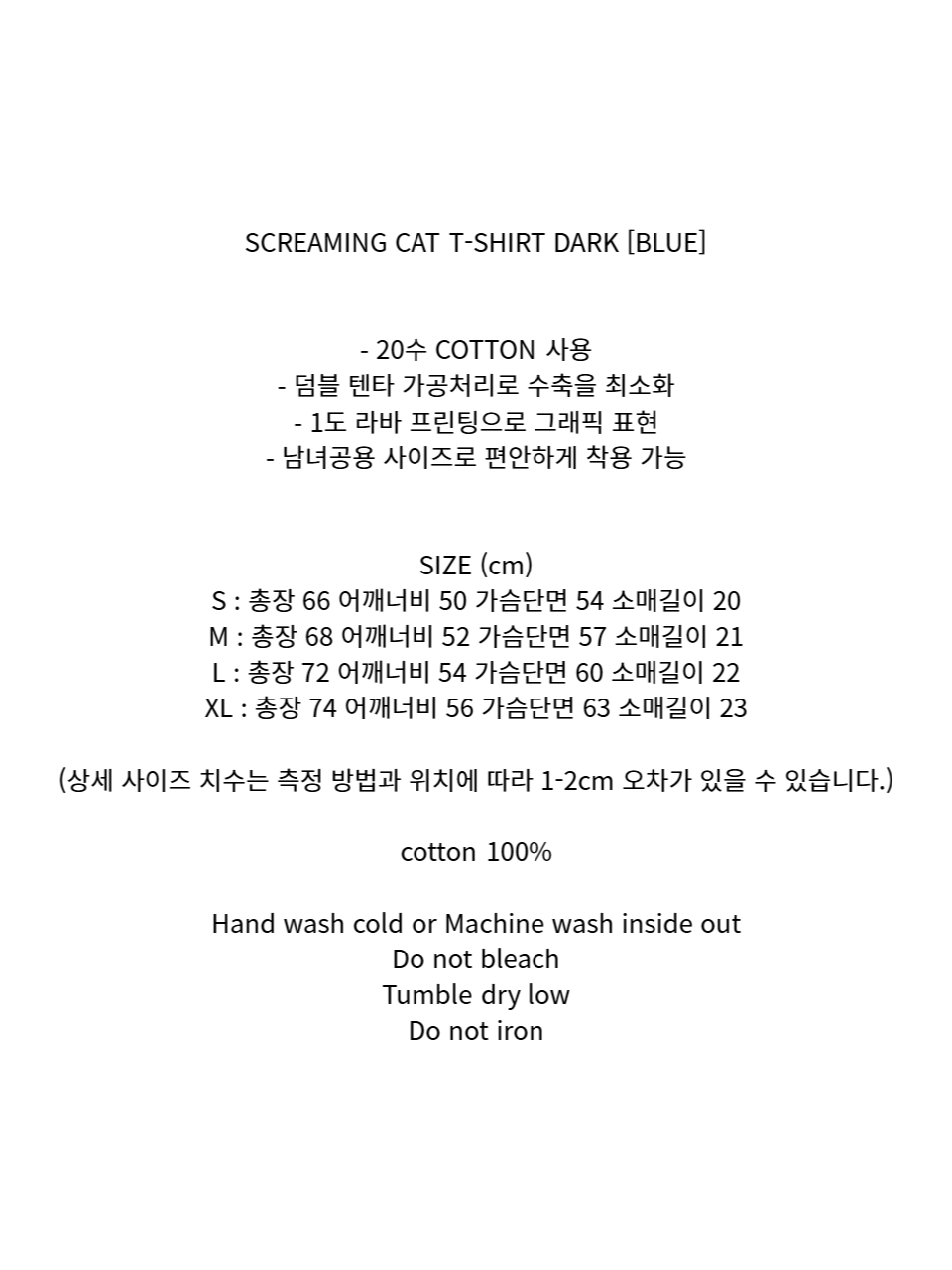 SCREAMING CAT T-SHIRT DARK [BLUE]

- 20수 COTTON 사용
- 덤블 텐타 가공처리로 수축을 최소화
- 1도 라바 프린팅으로 그래픽 표현
- 남녀공용 사이즈로 편안하게 착용 가능

SIZE (cm)
S : 총장 66 어깨너비 50 가슴단면 54 소매길이 20
M : 총장 68 어깨너비 52 가슴단면 57 소매길이 21
L : 총장 72 어깨너비 54 가슴단면 60 소매길이 22
XL : 총장 74 어깨너비 56 가슴단면 63 소매길이 23

(상세 사이즈 치수는 측정 방법과 위치에 따라 1-2cm 오차가 있을 수 있습니다.)

cotton 100%

Hand wash cold or Machine wash inside out
Do not bleach
Tumble dry low
Do not iron